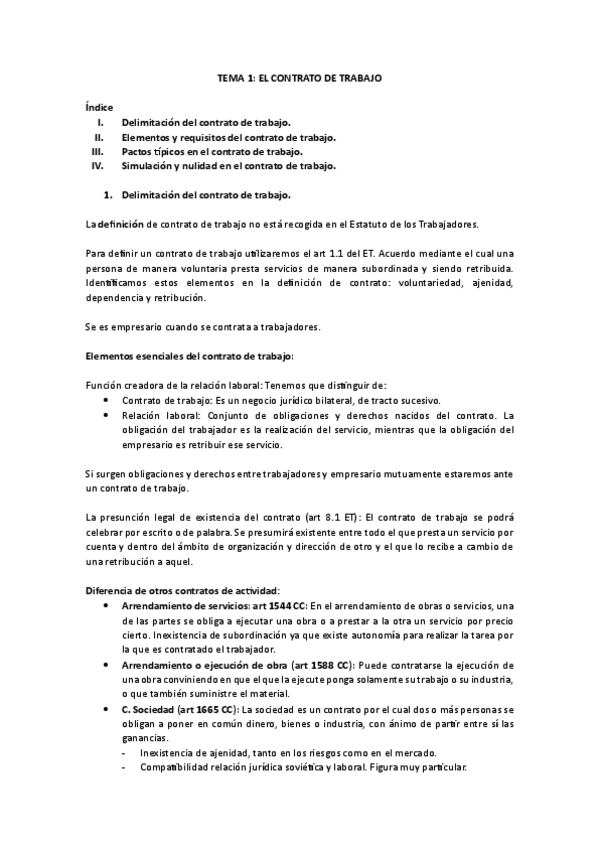 TEMA 1: EL CONTRATO DE TRABAJO

Índice

I. Delimitación del contrato de trabajo.
II. Elementos y requisitos del contrato de trabajo.
III. Pactos típicos en el contrato de trabajo.
IV. Simulación y nulidad en el contrato de trabajo.

1. Delimitación del contrato de trabajo.

La definición de contrato de trabajo no está recogida en el Estatuto de los Trabajadores.

Para definir un contrato de trabajo utilizaremos el art 1.1 del ET. Acuerdo mediante el cual una persona de manera voluntaria presta servicios de manera subordinada y siendo retribuida. Identificamos estos elementos en la definición de contrato: voluntariedad, ajenidad, dependencia y retribución.

Se es empresario cuando se contrata a trabajadores.

Elementos esenciales del contrato de trabajo:

Función creadora de la relación laboral: Tenemos que distinguir de:
• Contrato de trabajo: Es un negocio jurídico bilateral, de tracto sucesivo.
• Relación laboral: Conjunto de obligaciones y derechos nacidos del contrato. La obligación del trabajador es la realización del servicio, mientras que la obligación del empresario es retribuir ese servicio.

Si surgen obligaciones y derechos entre trabajadores y empresario mutuamente estaremos ante un contrato de trabajo.

La presunción legal de existencia del contrato (art 8.1 ET): El contrato de trabajo se podrá celebrar por escrito o de palabra. Se presumirá existente entre todo el que presta un servicio por cuenta y dentro del ámbito de organización y dirección de otro y el que lo recibe a cambio de una retribución a aquel.

Diferencia de otros contratos de actividad:
• Arrendamiento de servicios: art 1544 CC: En el arrendamiento de obras o servicios, una de las partes se obliga a ejecutar una obra o a prestar a la otra un servicio por precio cierto. Inexistencia de subordinación ya que existe autonomía para realizar la tarea por la que es contratado el trabajador.
• Arrendamiento o ejecución de obra (art 1588 CC): Puede contratarse la ejecución de una obra conviniendo en que el que la ejecute ponga solamente su trabajo o su industria, o que también suministre el material.
• C. Sociedad (art 1665 CC): La sociedad es un contrato por el cual dos o más personas se obligan a poner en común dinero, bienes o industria, con ánimo de partir entre sí las ganancias.
- Inexistencia de ajenidad, tanto en los riesgos como en el mercado.
- Compatibilidad relación jurídica soviética y laboral. Figura muy particular.